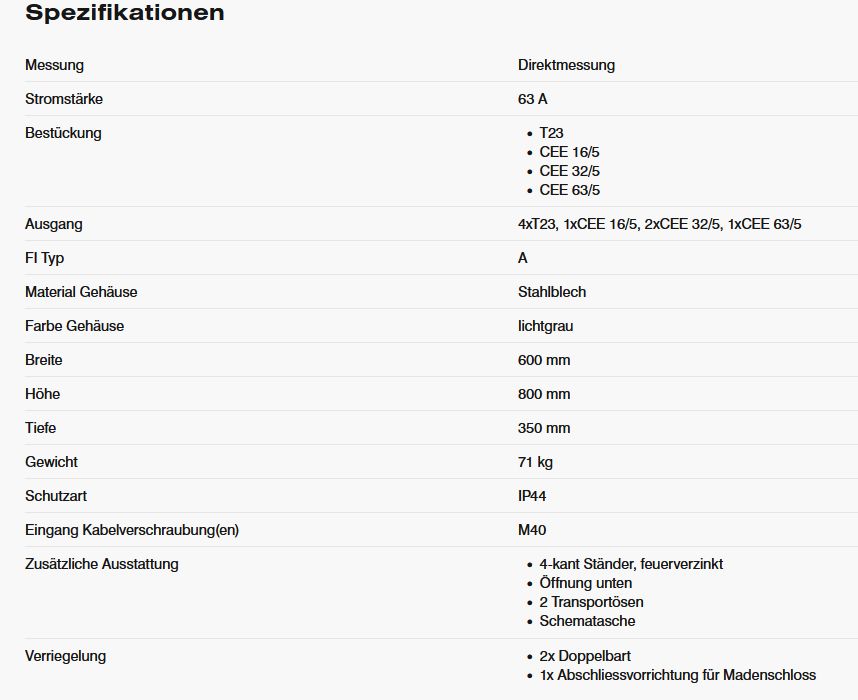 Spezifikationen

| Messung | Direktmessung |
|---|---|
| Stromstärke | 63 A |
| Bestückung | • T23 • CEE 16/5 • CEE 32/5 • CEE 63/5 |
| Ausgang | 4xT23, 1xCEE 16/5, 2xCEE 32/5, 1xCEE 63/5 |
| FI Typ | A |
| Material Gehäuse | Stahlblech |
| Farbe Gehäuse | lichtgrau |
| Breite | 600 mm |
| Höhe | 800 mm |
| Tiefe | 350 mm |
| Gewicht | 71 kg |
| Schutzart | IP44 |
| Eingang Kabelverschraubung(en) | M40 |
| Zusätzliche Ausstattung | • 4-kant Ständer, feuerverzinkt • Öffnung unten • 2 Transportösen • Schematasche |
| Verriegelung | • 2x Doppelbart • 1x Abschliessvorrichtung für Madenschloss |